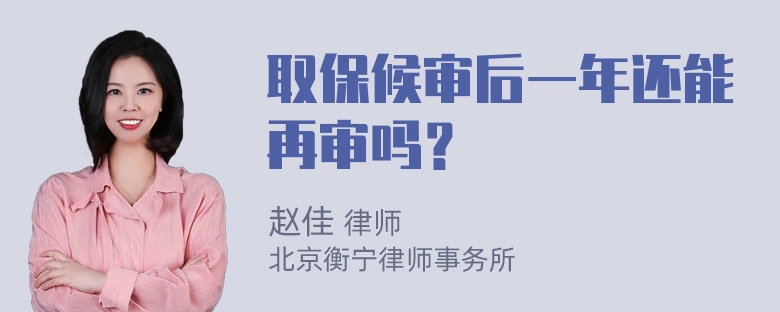 取保候审后一年还能再审吗？

赵佳 律师
北京衡宁律师事务所